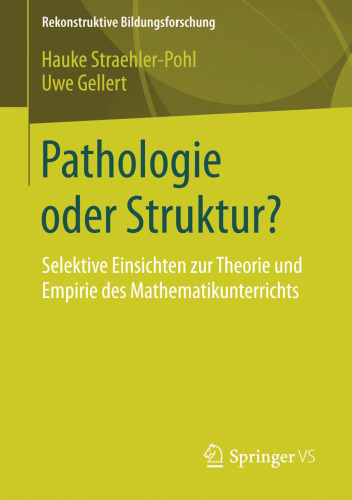 Rekonstruktive Bildungsforschung

Hauke Straehler-Pohl
Uwe Gellert

Pathologie oder Struktur?

Selektive Einsichten zur Theorie und Empirie des Mathematikunterrichts

Springer VS